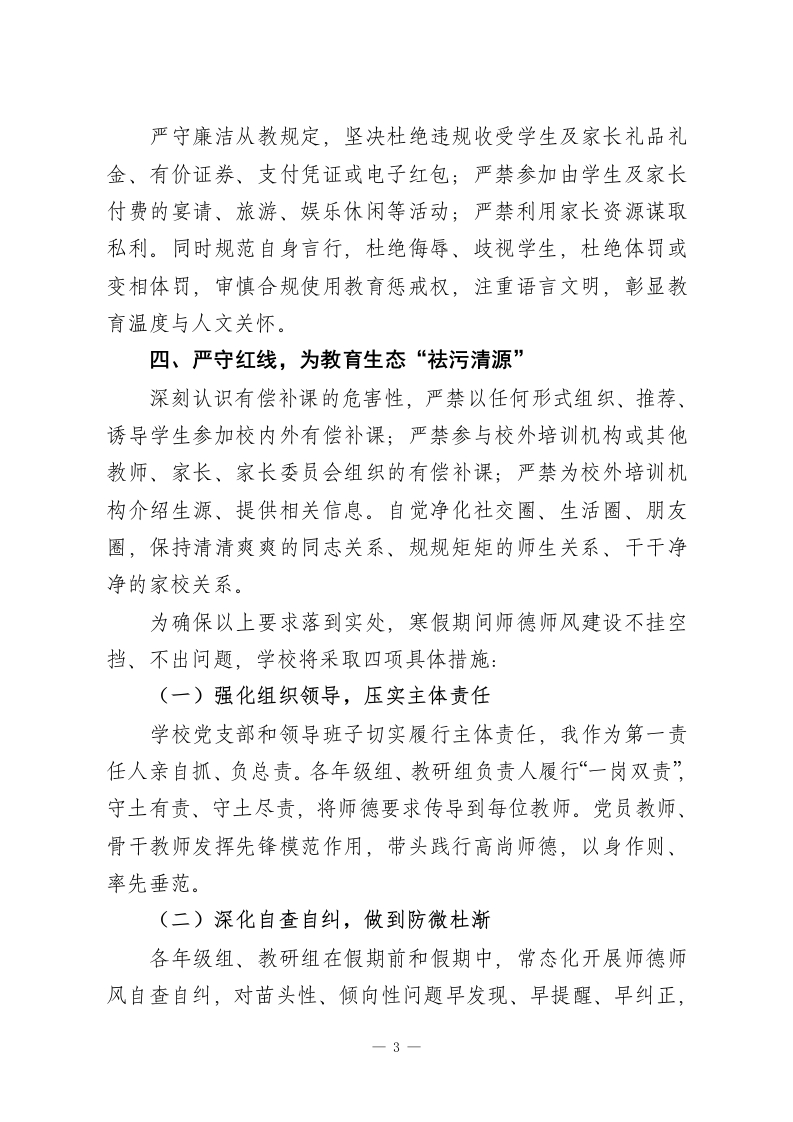 严守廉洁从教规定，坚决杜绝违规收受学生及家长礼品礼金、有价证券、支付凭证或电子红包；严禁参加由学生及家长付费的宴请、旅游、娱乐休闲等活动；严禁利用家长资源谋取私利。同时规范自身言行，杜绝侮辱、歧视学生，杜绝体罚或变相体罚，审慎合规使用教育惩戒权，注重语言文明，彰显教育温度与人文关怀。

四、严守红线，为教育生态“祛污清源”

深刻认识有偿补课的危害性，严禁以任何形式组织、推荐、诱导学生参加校内外有偿补课；严禁参与校外培训机构或其他教师、家长、家长委员会组织的有偿补课；严禁为校外培训机构介绍生源、提供相关信息。自觉净化社交圈、生活圈、朋友圈，保持清清爽爽的同志关系、规规矩矩的师生关系、干干净净的家校关系。

为确保以上要求落到实处，寒假期间师德师风建设不挂空挡、不出问题，学校将采取四项具体措施：

（一）强化组织领导，压实主体责任

学校党支部和领导班子切实履行主体责任，我作为第一责任人亲自抓、负总责。各年级组、教研组负责人履行“一岗双责”，守土有责、守土尽责，将师德要求传导到每位教师。党员教师、骨干教师发挥先锋模范作用，带头践行高尚师德，以身作则、率先垂范。

（二）深化自查自纠，做到防微杜渐

各年级组、教研组在假期前和假期中，常态化开展师德师风自查自纠，对苗头性、倾向性问题早发现、早提醒、早纠正，

— 3 —